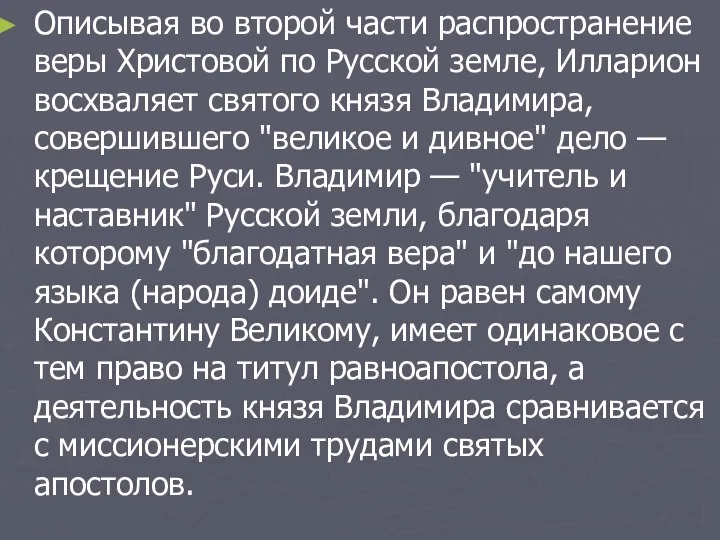 Описывая во второй части распространение веры Христовой по Русской земле, Илларион восхваляет святого князя Владимира, совершившего "великое и дивное" дело — крещение Руси. Владимир — "учитель и наставник" Русской земли, благодаря которому "благодатная вера" и "до нашего языка (народа) доиде". Он равен самому Константину Великому, имеет одинаковое с тем право на титул равноапостола, а деятельность князя Владимира сравнивается с миссионерскими трудами святых апостолов.